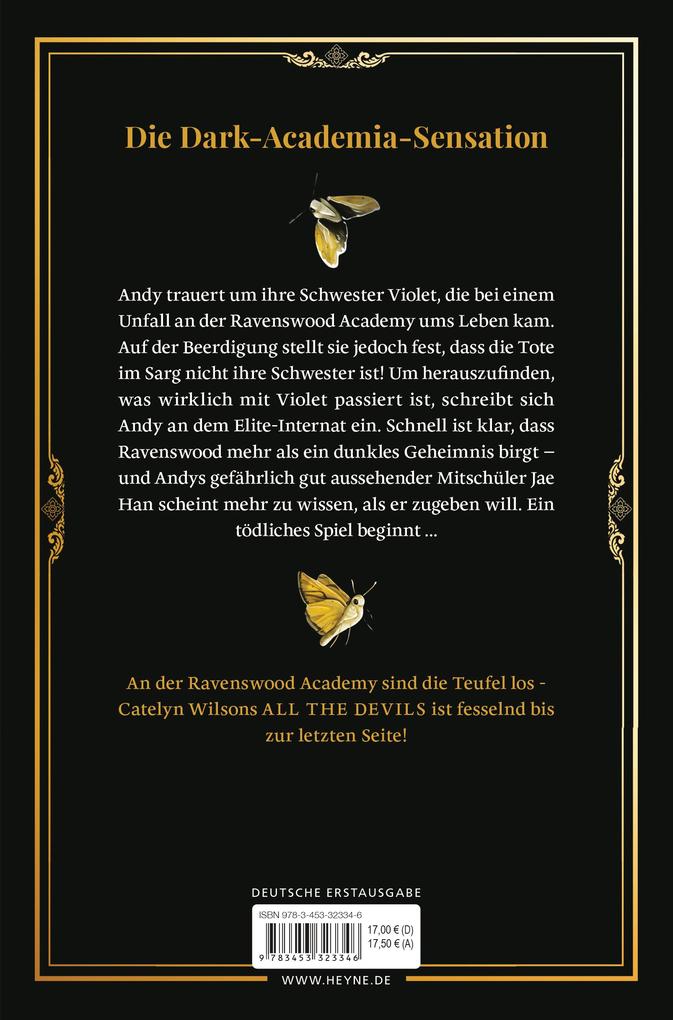 Die Dark-Academia-Sensation

Andy trauert um ihre Schwester Violet, die bei einem Unfall an der Ravenswood Academy ums Leben kam. Auf der Beerdigung stellt sie jedoch fest, dass die Tote im Sarg nicht ihre Schwester ist! Um herauszufinden, was wirklich mit Violet passiert ist, schreibt sich Andy an dem Elite-Internat ein. Schnell ist klar, dass Ravenswood mehr als ein dunkles Geheimnis birgt – und Andys gefährlich gut aussehender Mitschüler Jae Han scheint mehr zu wissen, als er zugeben will. Ein tödliches Spiel beginnt ...

An der Ravenswood Academy sind die Teufel los - Catelyn Wilsons ALL THE DEVILS ist fesselnd bis zur letzten Seite!

DEUTSCHE ERSTAUSGABE

ISBN 978-3-453-32334-6

17,00 € (D)
17,50 € (A)

9 783453 323346

WWW.HEYNE.DE